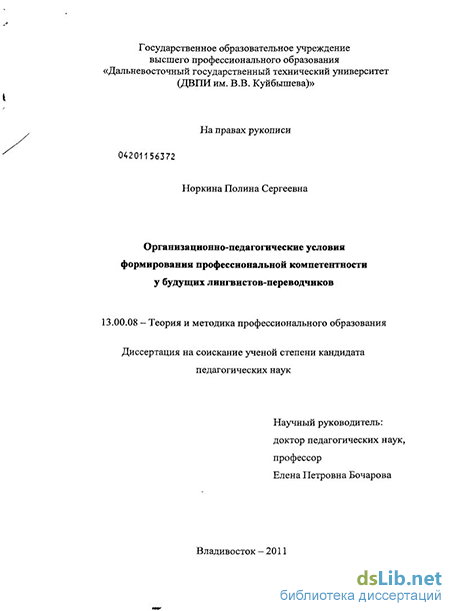 Государственное образовательное учреждение
высшего профессионального образования
«Дальневосточный государственный технический университет
(ДВПИ им. В.В. Куйбышева)»

На правах рукописи

04201156372

Норкина Полина Сергеевна

Организационно-педагогические условия
формирования профессиональной компетентности
у будущих лингвистов-переводчиков

13.00.08 – Теория и методика профессионального образования

Диссертация на соискание ученой степени кандидата
педагогических наук

Научный руководитель:
доктор педагогических наук,
профессор
Елена Петровна Бочарова

Владивосток – 2011

dsLib.net
библиотека диссертаций